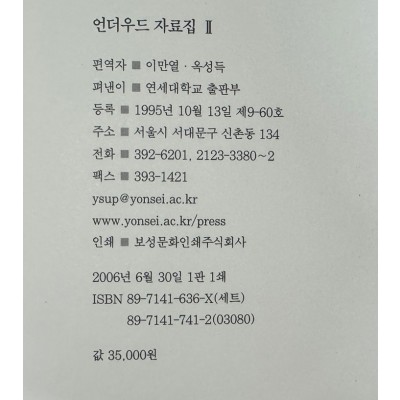 언더우드 자료집 Ⅱ

편역자 ■ 이만열 · 옥성득
펴낸이 ■ 연세대학교 출판부
등록 ■ 1995년 10월 13일 제9-60호
주소 ■ 서울시 서대문구 신촌동 134
전화 ■ 392-6201, 2123-3380~2
팩스 ■ 393-1421
ysup@yonsei.ac.kr
www.yonsei.ac.kr/press
인쇄 ■ 보성문화인쇄주식회사

2006년 6월 30일 1판 1쇄
ISBN 89-7141-636-X(세트)
89-7141-741-2(03080)

값 35,000원